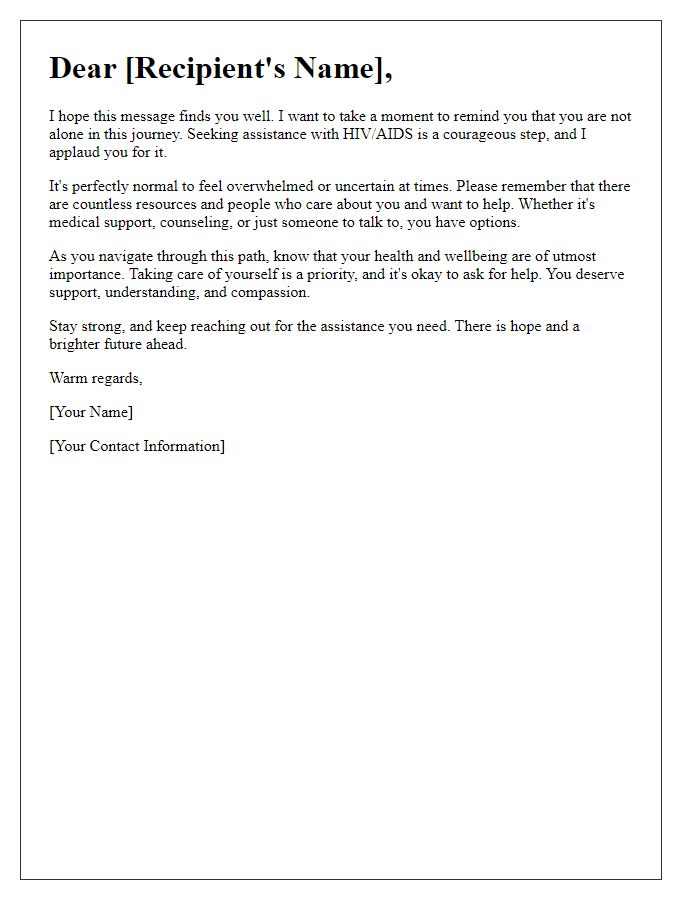 Dear [Recipient's Name],

I hope this message finds you well. I want to take a moment to remind you that you are not alone in this journey. Seeking assistance with HIV/AIDS is a courageous step, and I applaud you for it.

It's perfectly normal to feel overwhelmed or uncertain at times. Please remember that there are countless resources and people who care about you and want to help. Whether it's medical support, counseling, or just someone to talk to, you have options.

As you navigate through this path, know that your health and wellbeing are of utmost importance. Taking care of yourself is a priority, and it's okay to ask for help. You deserve support, understanding, and compassion.

Stay strong, and keep reaching out for the assistance you need. There is hope and a brighter future ahead.

Warm regards,

[Your Name]

[Your Contact Information]